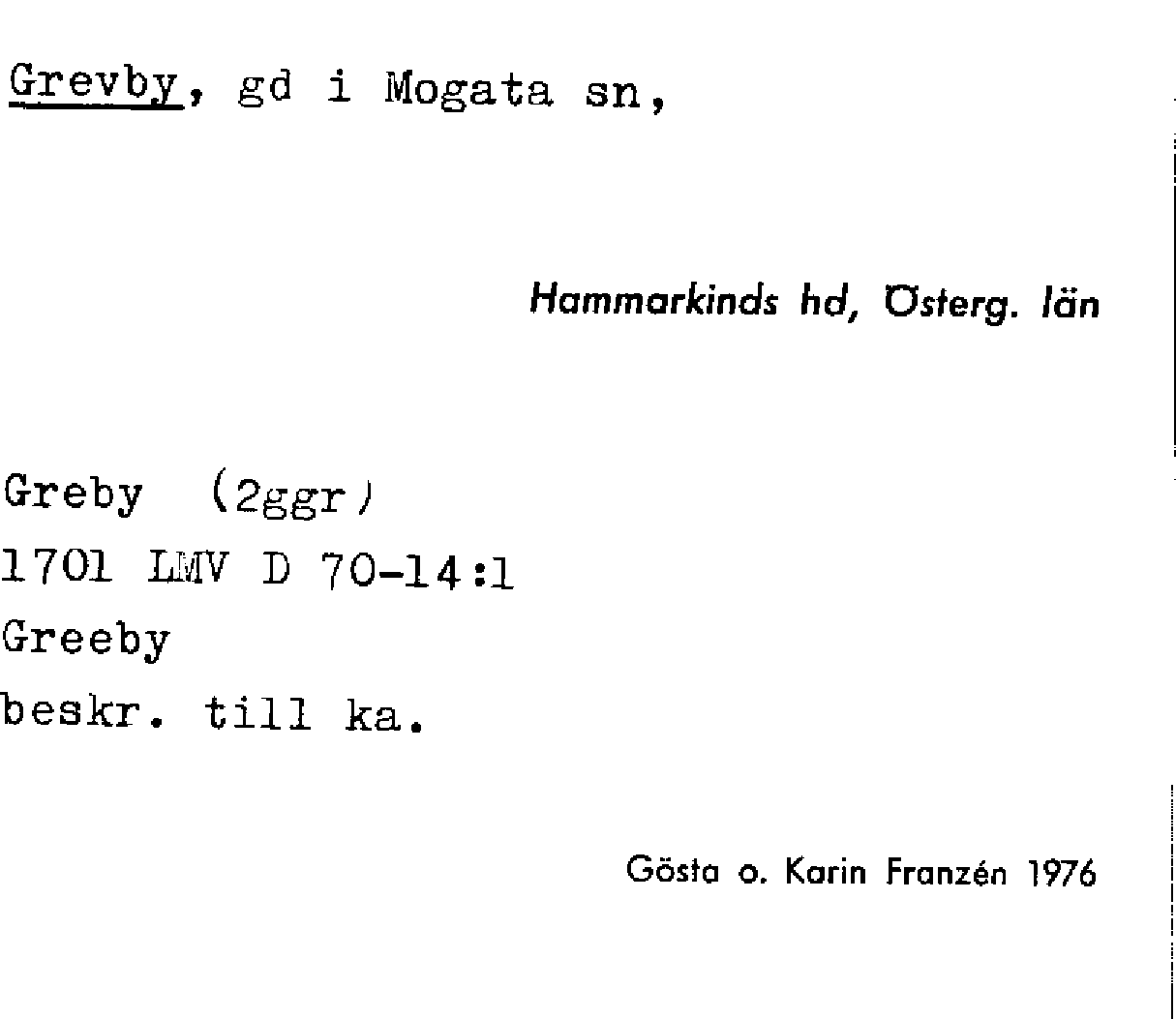 Grevby, gd i Mogata sn,

Hammarkinds hd, Österg. län

Greby (2ggr)
1701 LMV D 70-14:1
Greeby
beskr. till ka.

Gösta o. Karin Franzén 1976